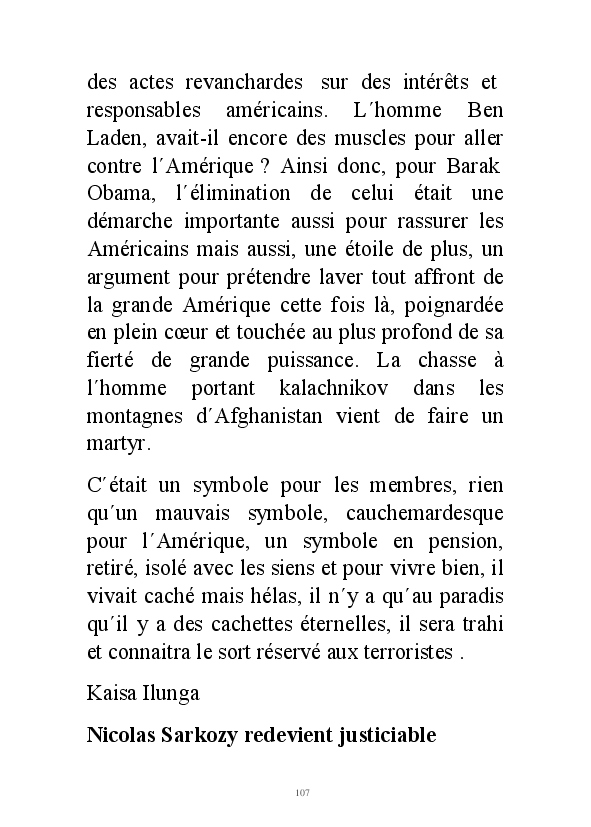 des actes revanchardes sur des intérêts et responsables américains. L´homme Ben Laden, avait-il encore des muscles pour aller contre l´Amérique ? Ainsi donc, pour Barak Obama, l´élimination de celui était une démarche importante aussi pour rassurer les Américains mais aussi, une étoile de plus, un argument pour prétendre laver tout affront de la grande Amérique cette fois là, poignardée en plein cœur et touchée au plus profond de sa fierté de grande puissance. La chasse à l´homme portant kalachnikov dans les montagnes d´Afghanistan vient de faire un martyr.

C´était un symbole pour les membres, rien qu´un mauvais symbole, cauchemardesque pour l´Amérique, un symbole en pension, retiré, isolé avec les siens et pour vivre bien, il vivait caché mais hélas, il n´y a qu´au paradis qu´il y a des cachettes éternelles, il sera trahi et connaitra le sort réservé aux terroristes .

Kaisa Ilunga

**Nicolas Sarkozy redevient justiciable**

107